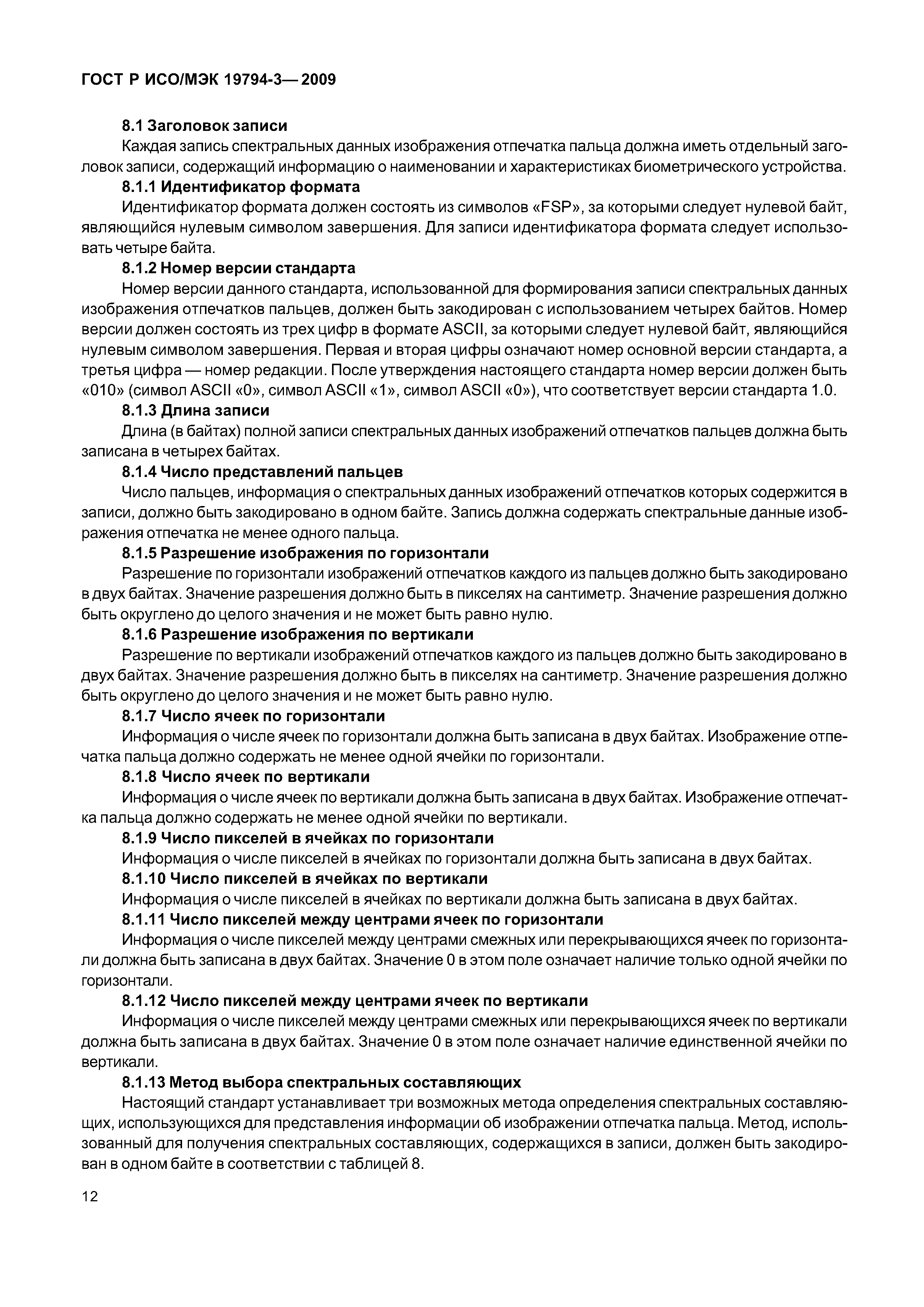 ГОСТ Р ИСО/МЭК 19794-3— 2009

8.1 Заголовок записи

Каждая запись спектральных данных изображения отпечатка пальца должна иметь отдельный заголовок записи, содержащий информацию о наименовании и характеристиках биометрического устройства.

8.1.1 Идентификатор формата

Идентификатор формата должен состоять из символов «FSP», за которыми следует нулевой байт, являющийся нулевым символом завершения. Для записи идентификатора формата следует использовать четыре байта.

8.1.2 Номер версии стандарта

Номер версии данного стандарта, использованной для формирования записи спектральных данных изображения отпечатков пальцев, должен быть закодирован с использованием четырех байтов. Номер версии должен состоять из трех цифр в формате ASCII, за которыми следует нулевой байт, являющийся нулевым символом завершения. Первая и вторая цифры означают номер основной версии стандарта, а третья цифра — номер редакции. После утверждения настоящего стандарта номер версии должен быть «010» (символ ASCII «0», символ ASCII «1», символ ASCII «0»), что соответствует версии стандарта 1.0.

8.1.3 Длина записи

Длина (в байтах) полной записи спектральных данных изображений отпечатков пальцев должна быть записана в четырех байтах.

8.1.4 Число представлений пальцев

Число пальцев, информация о спектральных данных изображений отпечатков которых содержится в записи, должно быть закодировано в одном байте. Запись должна содержать спектральные данные изображения отпечатка не менее одного пальца.

8.1.5 Разрешение изображения по горизонтали

Разрешение по горизонтали изображений отпечатков каждого из пальцев должно быть закодировано в двух байтах. Значение разрешения должно быть в пикселях на сантиметр. Значение разрешения должно быть округлено до целого значения и не может быть равно нулю.

8.1.6 Разрешение изображения по вертикали

Разрешение по вертикали изображений отпечатков каждого из пальцев должно быть закодировано в двух байтах. Значение разрешения должно быть в пикселях на сантиметр. Значение разрешения должно быть округлено до целого значения и не может быть равно нулю.

8.1.7 Число ячеек по горизонтали

Информация о числе ячеек по горизонтали должна быть записана в двух байтах. Изображение отпечатка пальца должно содержать не менее одной ячейки по горизонтали.

8.1.8 Число ячеек по вертикали

Информация о числе ячеек по вертикали должна быть записана в двух байтах. Изображение отпечатка пальца должно содержать не менее одной ячейки по вертикали.

8.1.9 Число пикселей в ячейках по горизонтали

Информация о числе пикселей в ячейках по горизонтали должна быть записана в двух байтах.

8.1.10 Число пикселей в ячейках по вертикали

Информация о числе пикселей в ячейках по вертикали должна быть записана в двух байтах.

8.1.11 Число пикселей между центрами ячеек по горизонтали

Информация о числе пикселей между центрами смежных или перекрывающихся ячеек по горизонтали должна быть записана в двух байтах. Значение 0 в этом поле означает наличие только одной ячейки по горизонтали.

8.1.12 Число пикселей между центрами ячеек по вертикали

Информация о числе пикселей между центрами смежных или перекрывающихся ячеек по вертикали должна быть записана в двух байтах. Значение 0 в этом поле означает наличие единственной ячейки по вертикали.

8.1.13 Метод выбора спектральных составляющих

Настоящий стандарт устанавливает три возможных метода определения спектральных составляющих, использующихся для представления информации об изображении отпечатка пальца. Метод, использованный для получения спектральных составляющих, содержащихся в записи, должен быть закодирован в одном байте в соответствии с таблицей 8.

12